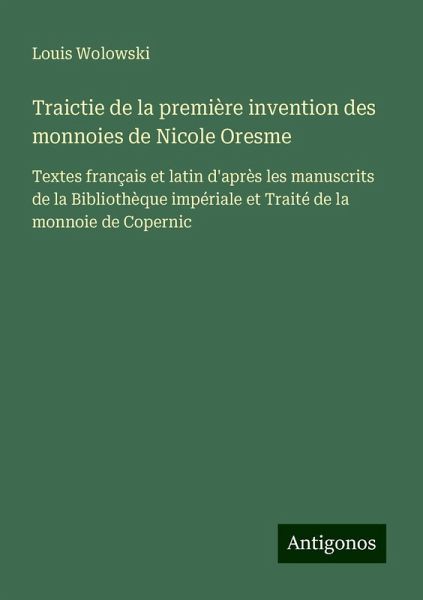 Louis Wolowski

Traictie de la première invention des monnoies de Nicole Oresme

Textes français et latin d'après les manuscrits de la Bibliothèque impériale et Traité de la monnoie de Copernic

Antigonos